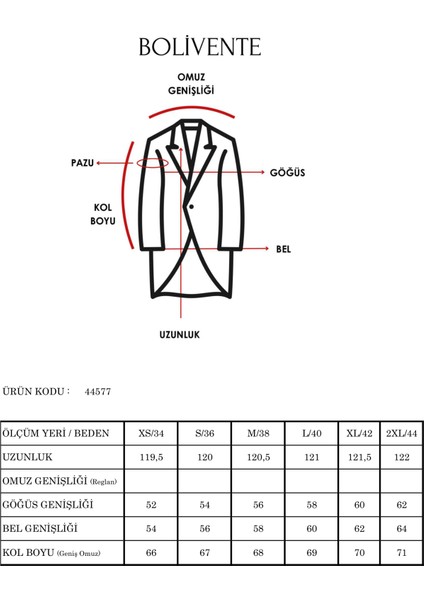 BOLİVENTE

OMUZ GENİŞLİĞİ

PAZU

GÖĞÜS

KOL BOYU

BEL

UZUNLUK

ÜRÜN KODU : 44577

| ÖLÇÜM YERİ / BEDEN | XS/34 | S/36 | M/38 | L/40 | XL/42 | 2XL/44 |
|---|---|---|---|---|---|---|
| UZUNLUK | 119,5 | 120 | 120,5 | 121 | 121,5 | 122 |
| OMUZ GENİŞLİĞİ (Reglan) | | | | | | |
| GÖĞÜS GENİŞLİĞİ | 52 | 54 | 56 | 58 | 60 | 62 |
| BEL GENİŞLİĞİ | 54 | 56 | 58 | 60 | 62 | 64 |
| KOL BOYU (Geniş Omuz) | 66 | 67 | 68 | 69 | 70 | 71 |